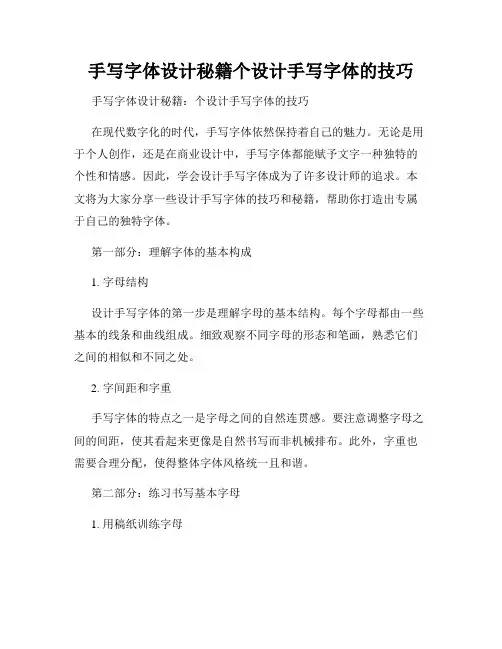 手写字体设计秘籍个设计手写字体的技巧

手写字体设计秘籍：个设计手写字体的技巧

在现代数字化的时代，手写字体依然保持着自己的魅力。无论是用于个人创作，还是在商业设计中，手写字体都能赋予文字一种独特的个性和情感。因此，学会设计手写字体成为了许多设计师的追求。本文将为大家分享一些设计手写字体的技巧和秘籍，帮助你打造出专属于自己的独特字体。

第一部分：理解字体的基本构成

1. 字母结构

设计手写字体的第一步是理解字母的基本结构。每个字母都由一些基本的线条和曲线组成。细致观察不同字母的形态和笔画，熟悉它们之间的相似和不同之处。

2. 字间距和字重

手写字体的特点之一是字母之间的自然连贯感。要注意调整字母之间的间距，使其看起来更像是自然书写而非机械排布。此外，字重也需要合理分配，使得整体字体风格统一且和谐。

第二部分：练习书写基本字母

1. 用稿纸训练字母